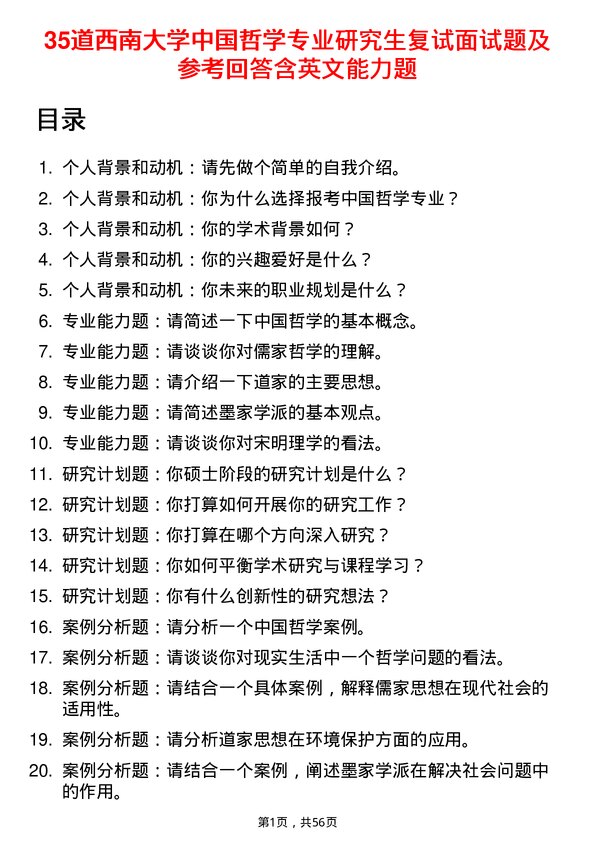 35道西南大学中国哲学专业研究生复试面试题及参考回答含英文能力题

目录

1. 个人背景和动机：请先做个简单的自我介绍。
2. 个人背景和动机：你为什么选择报考中国哲学专业？
3. 个人背景和动机：你的学术背景如何？
4. 个人背景和动机：你的兴趣爱好是什么？
5. 个人背景和动机：你未来的职业规划是什么？
6. 专业能力题：请简述一下中国哲学的基本概念。
7. 专业能力题：请谈谈你对儒家哲学的理解。
8. 专业能力题：请介绍一下道家的主要思想。
9. 专业能力题：请简述墨家学派的基本观点。
10. 专业能力题：请谈谈你对宋明理学的看法。
11. 研究计划题：你硕士阶段的研究计划是什么？
12. 研究计划题：你打算如何开展你的研究工作？
13. 研究计划题：你打算在哪个方向深入研究？
14. 研究计划题：你如何平衡学术研究与课程学习？
15. 研究计划题：你有什么创新性的研究想法？
16. 案例分析题：请分析一个中国哲学案例。
17. 案例分析题：请谈谈你对现实生活中一个哲学问题的看法。
18. 案例分析题：请结合一个具体案例，解释儒家思想在现代社会的适用性。
19. 案例分析题：请分析道家思想在环境保护方面的应用。
20. 案例分析题：请结合一个案例，阐述墨家学派在解决社会问题中的作用。

第1页，共56页